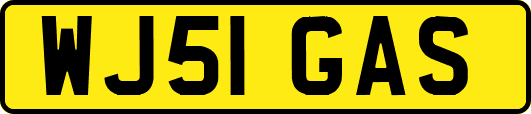 WJ51 GAS